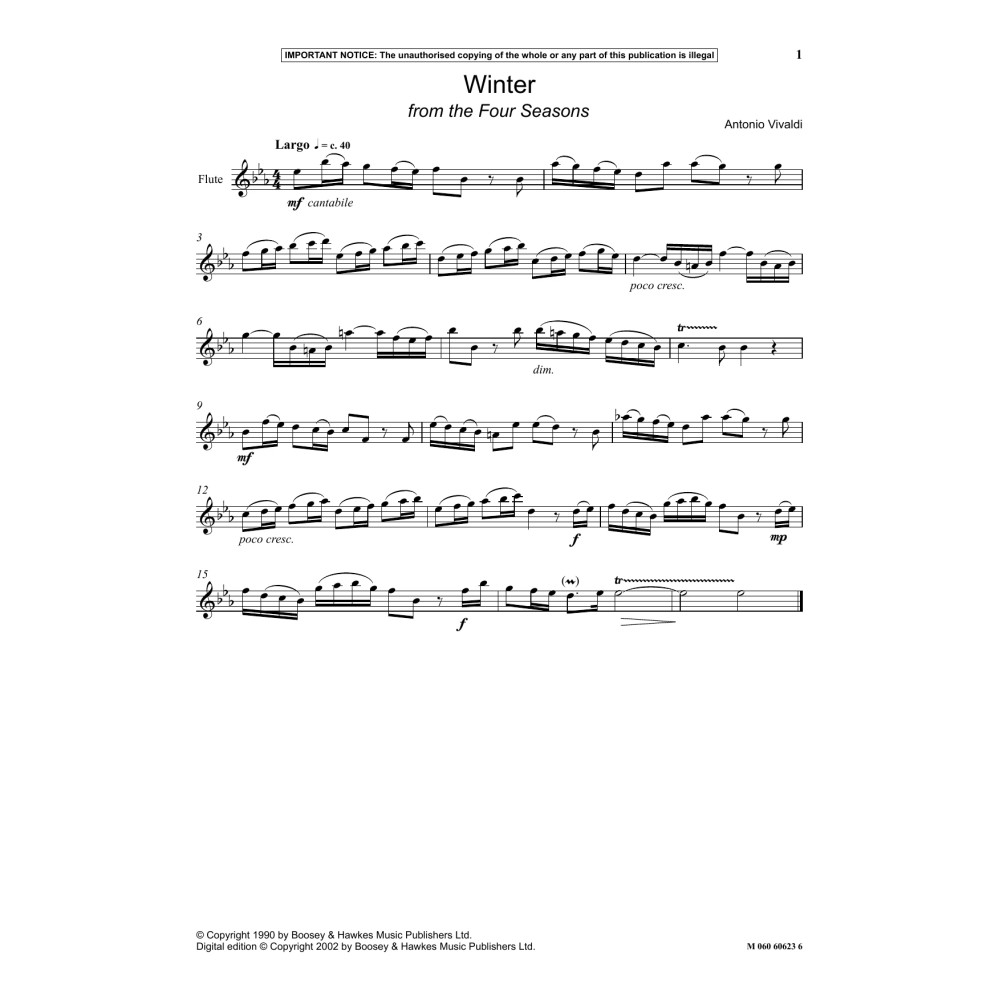 IMPORTANT NOTICE: The unauthorised copying of the whole or any part of this publication is illegal

1

Winter
from the Four Seasons

Antonio Vivaldi

Largo ♩ = c. 40

Flute

mf cantabile

3

poco cresc.

6

dim.

tr

9

mf

12

poco cresc.

f

mp

15

f

tr

© Copyright 1990 by Boosey & Hawkes Music Publishers Ltd.
Digital edition © Copyright 2002 by Boosey & Hawkes Music Publishers Ltd.

M 060 60623 6